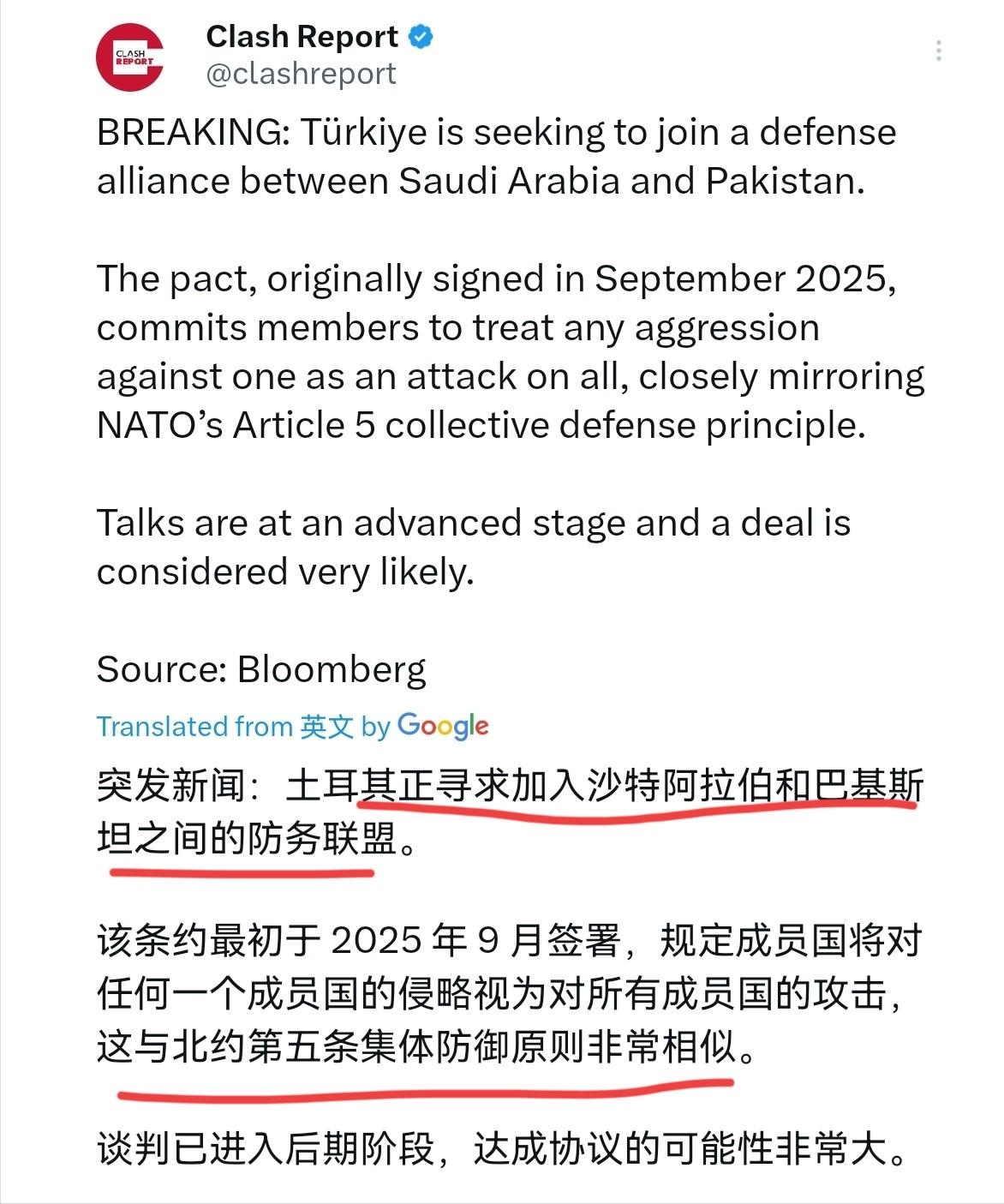 CLASH REPORT

Clash Report
@clashreport

BREAKING: Türkiye is seeking to join a defense alliance between Saudi Arabia and Pakistan.

The pact, originally signed in September 2025, commits members to treat any aggression against one as an attack on all, closely mirroring NATO's Article 5 collective defense principle.

Talks are at an advanced stage and a deal is considered very likely.

Source: Bloomberg

Translated from 英文 by Google

突发新闻：土耳其正寻求加入沙特阿拉伯和巴基斯坦之间的防务联盟。

该条约最初于 2025 年 9 月签署，规定成员国将对任何一个成员国的侵略视为对所有成员国的攻击，这与北约第五条集体防御原则非常相似。

谈判已进入后期阶段，达成协议的可能性非常大。